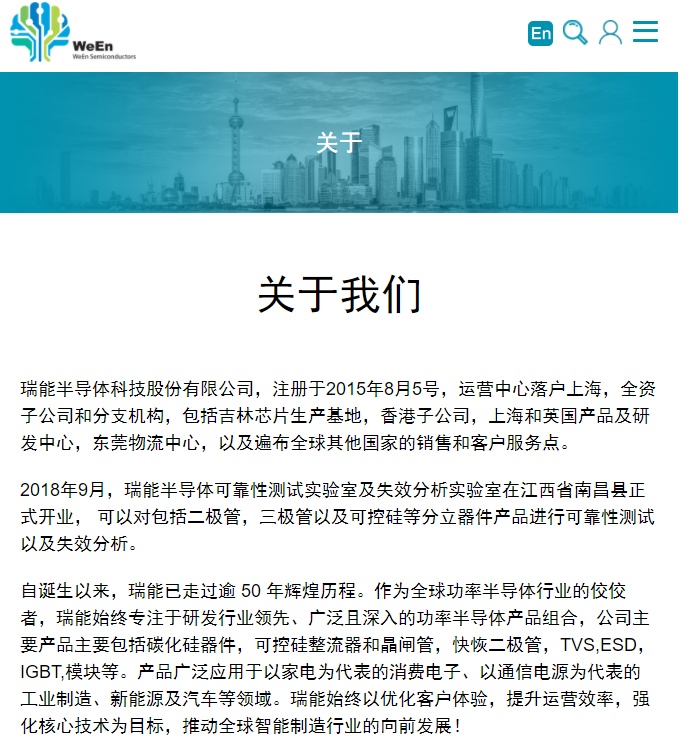 WeEn
WeEn Semiconductors

En

关于

关于我们

瑞能半导体科技股份有限公司，注册于2015年8月5号，运营中心落户上海，全资子公司和分支机构，包括吉林芯片生产基地，香港子公司，上海和英国产品及研发中心，东莞物流中心，以及遍布全球其他国家的销售和客户服务点。

2018年9月，瑞能半导体可靠性测试实验室及失效分析实验室在江西省南昌县正式开业， 可以对包括二极管，三极管以及可控硅等分立器件产品进行可靠性测试以及失效分析。

自诞生以来，瑞能已走过逾 50 年辉煌历程。作为全球功率半导体行业的佼佼者，瑞能始终专注于研发行业领先、广泛且深入的功率半导体产品组合，公司主要产品主要包括碳化硅器件，可控硅整流器和晶闸管，快恢二极管，TVS,ESD,IGBT,模块等。产品广泛应用于以家电为代表的消费电子、以通信电源为代表的工业制造、新能源及汽车等领域。瑞能始终以优化客户体验，提升运营效率，强化核心技术为目标，推动全球智能制造行业的向前发展！